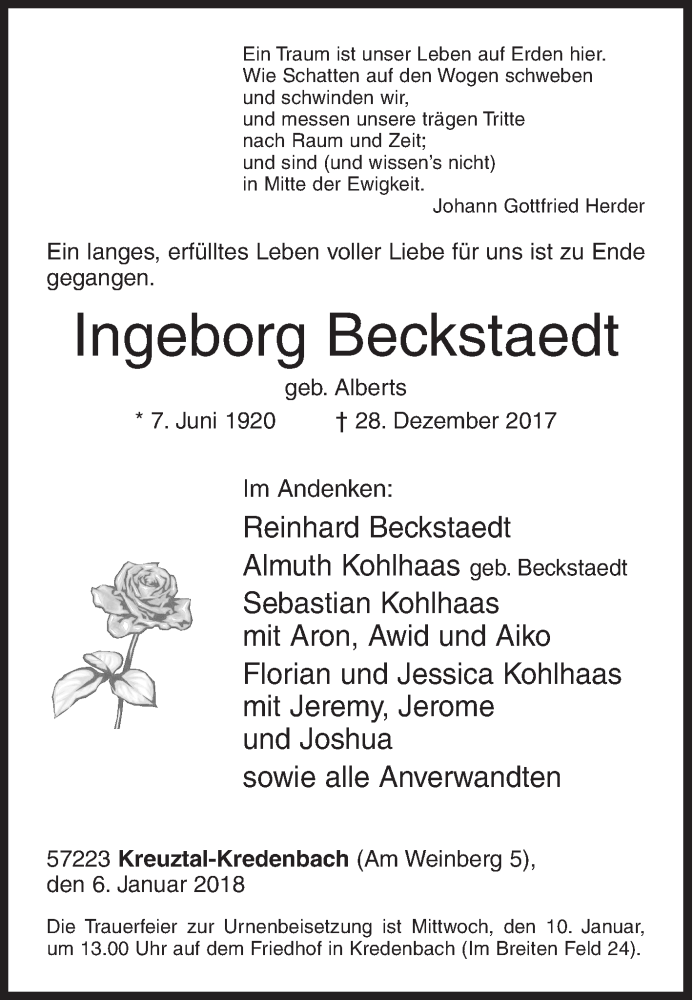 Ein Traum ist unser Leben auf Erden hier.
Wie Schatten auf den Wogen schweben
und schwinden wir,
und messen unsere trägen Tritte
nach Raum und Zeit;
und sind (und wissen's nicht)
in Mitte der Ewigkeit.
Johann Gottfried Herder

Ein langes, erfülltes Leben voller Liebe für uns ist zu Ende gegangen.

Ingeborg Beckstaedt

geb. Alberts

* 7. Juni 1920 † 28. Dezember 2017

Im Andenken:

Reinhard Beckstaedt
Almuth Kohlhaas geb. Beckstaedt
Sebastian Kohlhaas
mit Aron, Awid und Aiko
Florian und Jessica Kohlhaas
mit Jeremy, Jerome
und Joshua
sowie alle Anverwandten

57223 Kreuztal-Kredenbach (Am Weinberg 5),
den 6. Januar 2018

Die Trauerfeier zur Urnenbeisetzung ist Mittwoch, den 10. Januar, um 13.00 Uhr auf dem Friedhof in Kredenbach (Im Breiten Feld 24).